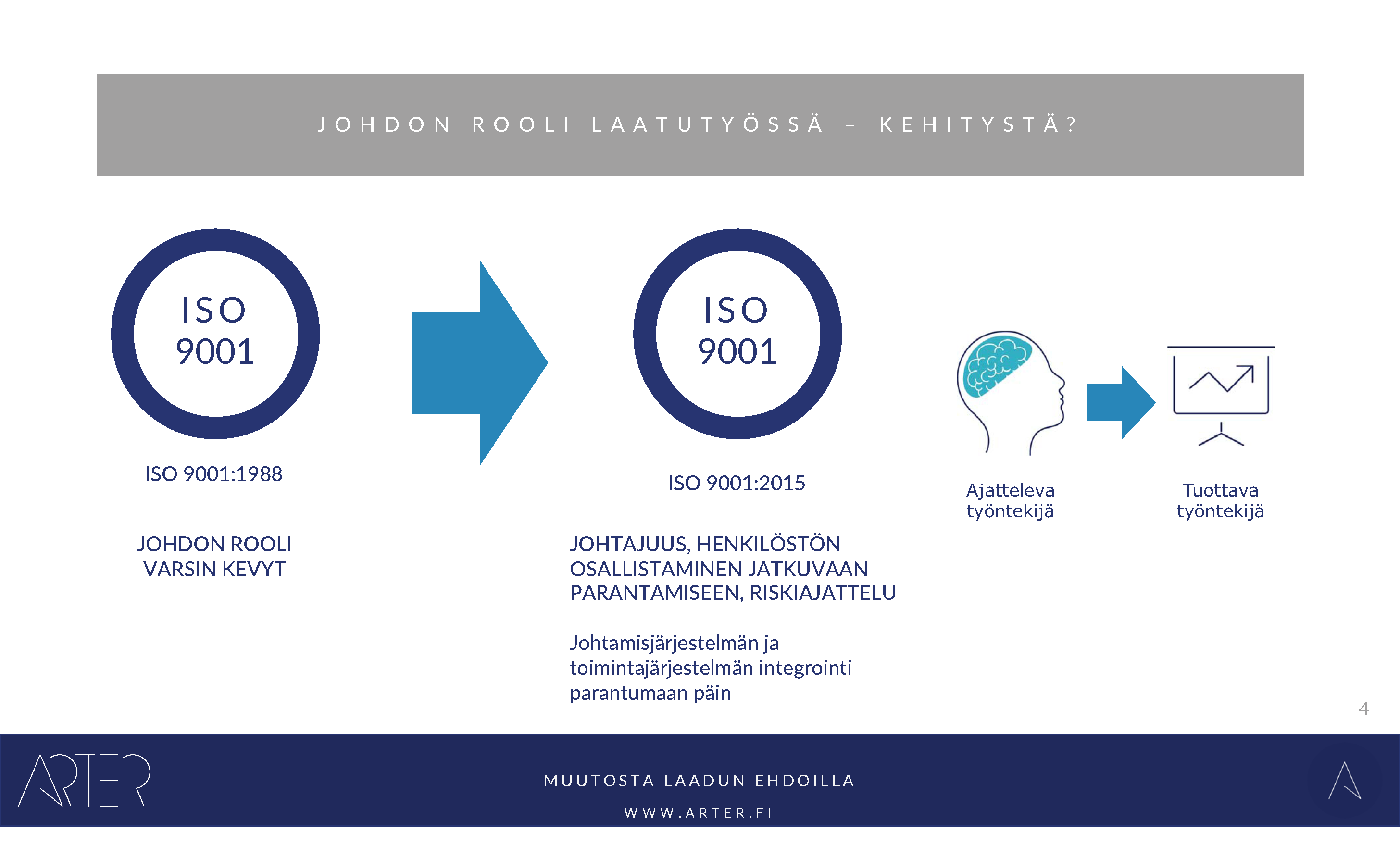 JOHDON ROOLI LAATUTYÖSSÄ – KEHITYSTÄ?

ISO 9001

ISO 9001:1988

JOHDON ROOLI VARSIN KEVYT

ISO 9001

ISO 9001:2015

JOHTAJUUS, HENKILÖSTÖN OSALLISTAMINEN JATKUVAAN PARANTAMISEEN, RISKIAJATTELU

Johtamisjärjestelmän ja toimintajärjestelmän integrointi parantumaan päin

Ajatteleva työntekijä

Tuottava työntekijä

4

ARTER

MUUTOSTA LAADUN EHDOILLA

WWW.ARTER.FI